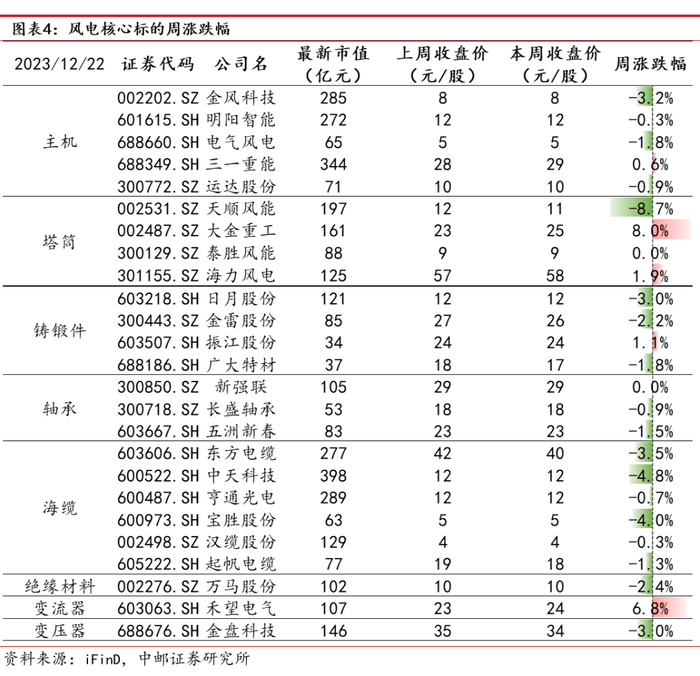 图表4：风电核心标的周涨跌幅

| 2023/12/22 | 证券代码 | 公司名 | 最新市值（亿元） | 上周收盘价（元/股） | 本周收盘价（元/股） | 周涨跌幅 |
|---|---|---|---|---|---|---|
| 主机 | 002202.SZ | 金风科技 | 285 | 8 | 8 | -3.2% |
| | 601615.SH | 明阳智能 | 272 | 12 | 12 | -0.3% |
| | 688660.SH | 电气风电 | 65 | 5 | 5 | -1.8% |
| | 688349.SH | 三一重能 | 344 | 28 | 29 | 0.6% |
| | 300772.SZ | 运达股份 | 71 | 10 | 10 | -0.9% |
| 塔筒 | 002531.SZ | 天顺风能 | 197 | 12 | 11 | -8.7% |
| | 002487.SZ | 大金重工 | 161 | 23 | 25 | 8.0% |
| | 300129.SZ | 泰胜风能 | 88 | 9 | 9 | 0.0% |
| | 301155.SZ | 海力风电 | 125 | 57 | 58 | 1.9% |
| 铸锻件 | 603218.SH | 日月股份 | 121 | 12 | 12 | -3.0% |
| | 300443.SZ | 金雷股份 | 85 | 27 | 26 | -2.2% |
| | 603507.SH | 振江股份 | 34 | 24 | 24 | 1.1% |
| | 688186.SH | 广大特材 | 37 | 18 | 17 | -1.8% |
| 轴承 | 300850.SZ | 新强联 | 105 | 29 | 29 | 0.0% |
| | 300718.SZ | 长盛轴承 | 53 | 18 | 18 | -0.9% |
| | 603667.SH | 五洲新春 | 83 | 23 | 23 | -1.5% |
| 海缆 | 603606.SH | 东方电缆 | 277 | 42 | 40 | -3.5% |
| | 600522.SH | 中天科技 | 398 | 12 | 12 | -4.8% |
| | 600487.SH | 亨通光电 | 289 | 12 | 12 | -0.7% |
| | 600973.SH | 宝胜股份 | 63 | 5 | 5 | -4.0% |
| | 002498.SZ | 汉缆股份 | 129 | 4 | 4 | -0.3% |
| | 605222.SH | 起帆电缆 | 77 | 19 | 18 | -1.3% |
| 绝缘材料 | 002276.SZ | 万马股份 | 102 | 10 | 10 | -2.4% |
| 变流器 | 603063.SH | 禾望电气 | 107 | 23 | 24 | 6.8% |
| 变压器 | 688676.SH | 金盘科技 | 146 | 35 | 34 | -3.0% |

资料来源：iFinD，中邮证券研究所